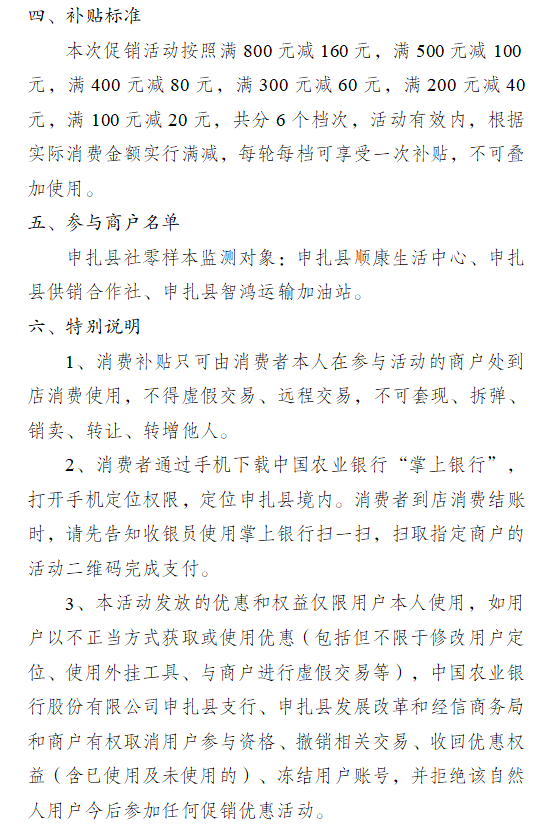 四、补贴标准

本次促销活动按照满 800 元减 160 元，满 500 元减 100 元，满 400 元减 80 元，满 300 元减 60 元，满 200 元减 40 元，满 100 元减 20 元，共分 6 个档次，活动有效内，根据实际消费金额实行满减，每轮每档可享受一次补贴，不可叠加使用。

五、参与商户名单

申扎县社零样本监测对象：申扎县顺康生活中心、申扎县供销合作社、申扎县智鸿运输加油站。

六、特别说明

1、消费补贴只可由消费者本人在参与活动的商户处到店消费使用，不得虚假交易、远程交易，不可套现、拆弹、销卖、转让、转增他人。

2、消费者通过手机下载中国农业银行“掌上银行”，打开手机定位权限，定位申扎县境内。消费者到店消费结账时，请先告知收银员使用掌上银行扫一扫，扫取指定商户的活动二维码完成支付。

3、本活动发放的优惠和权益仅限用户本人使用，如用户以不正当方式获取或使用优惠（包括但不限于修改用户定位、使用外挂工具、与商户进行虚假交易等），中国农业银行股份有限公司申扎县支行、申扎县发展改革和经信商务局和商户有权取消用户参与资格、撤销相关交易、收回优惠权益（含已使用及未使用的）、冻结用户账号，并拒绝该自然人用户今后参加任何促销优惠活动。